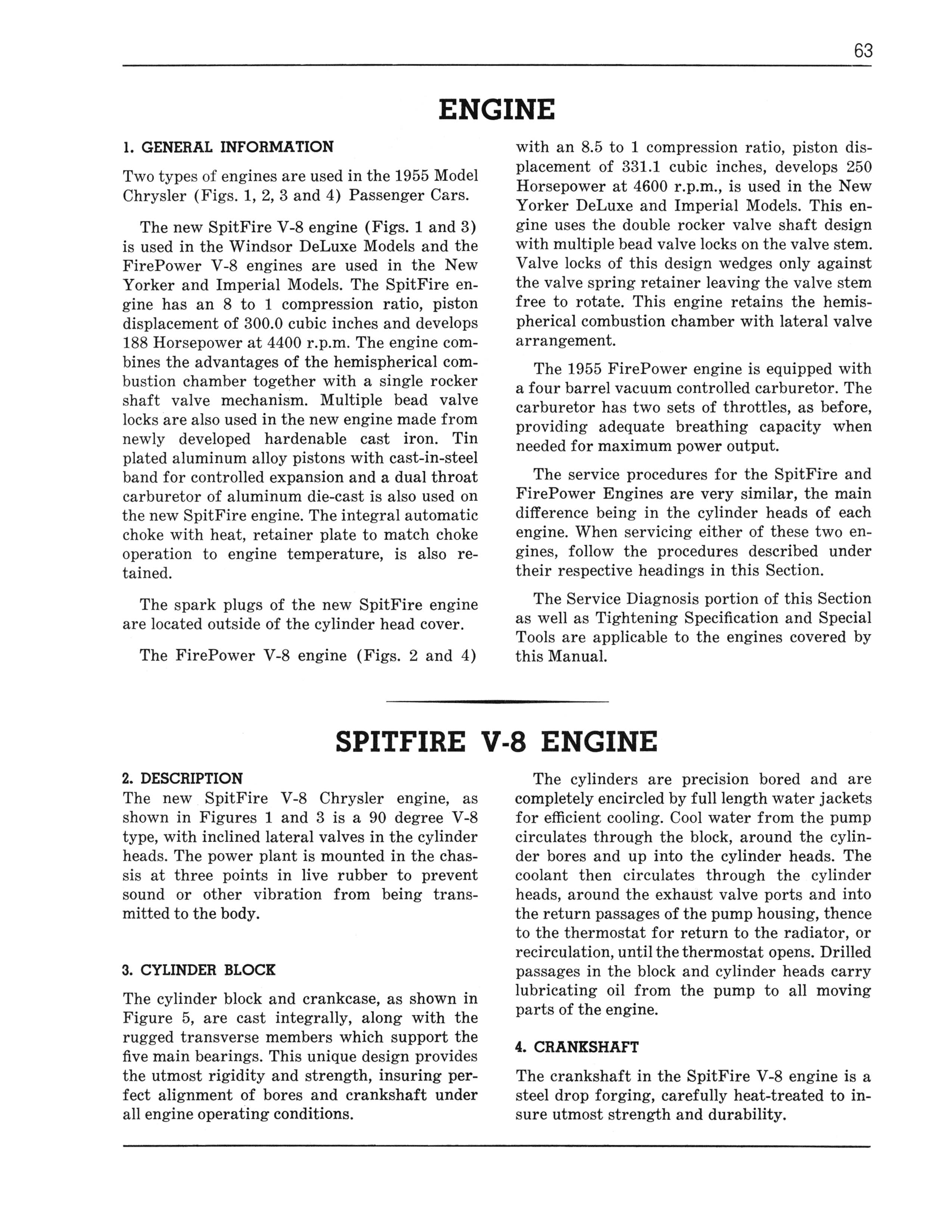 63

ENGINE

1. GENERAL INFORMATION

Two types of engines are used in the 1955 Model Chrysler (Figs. 1, 2, 3 and 4) Passenger Cars.

The new SpitFire V-8 engine (Figs. 1 and 3) is used in the Windsor DeLuxe Models and the FirePower V-8 engines are used in the New Yorker and Imperial Models. The SpitFire engine has an 8 to 1 compression ratio, piston displacement of 300.0 cubic inches and develops 188 Horsepower at 4400 r.p.m. The engine combines the advantages of the hemispherical combustion chamber together with a single rocker shaft valve mechanism. Multiple bead valve locks are also used in the new engine made from newly developed hardenable cast iron. Tin plated aluminum alloy pistons with cast-in-steel band for controlled expansion and a dual throat carburetor of aluminum die-cast is also used on the new SpitFire engine. The integral automatic choke with heat, retainer plate to match choke operation to engine temperature, is also retained.

The spark plugs of the new SpitFire engine are located outside of the cylinder head cover.

The FirePower V-8 engine (Figs. 2 and 4) with an 8.5 to 1 compression ratio, piston displacement of 331.1 cubic inches, develops 250 Horsepower at 4600 r.p.m., is used in the New Yorker DeLuxe and Imperial Models. This engine uses the double rocker valve shaft design with multiple bead valve locks on the valve stem. Valve locks of this design wedges only against the valve spring retainer leaving the valve stem free to rotate. This engine retains the hemispherical combustion chamber with lateral valve arrangement.

The 1955 FirePower engine is equipped with a four barrel vacuum controlled carburetor. The carburetor has two sets of throttles, as before, providing adequate breathing capacity when needed for maximum power output.

The service procedures for the SpitFire and FirePower Engines are very similar, the main difference being in the cylinder heads of each engine. When servicing either of these two engines, follow the procedures described under their respective headings in this Section.

The Service Diagnosis portion of this Section as well as Tightening Specification and Special Tools are applicable to the engines covered by this Manual.

SPITFIRE V-8 ENGINE

2. DESCRIPTION

The new SpitFire V-8 Chrysler engine, as shown in Figures 1 and 3 is a 90 degree V-8 type, with inclined lateral valves in the cylinder heads. The power plant is mounted in the chassis at three points in live rubber to prevent sound or other vibration from being transmitted to the body.

3. CYLINDER BLOCK

The cylinder block and crankcase, as shown in Figure 5, are cast integrally, along with the rugged transverse members which support the five main bearings. This unique design provides the utmost rigidity and strength, insuring perfect alignment of bores and crankshaft under all engine operating conditions.

The cylinders are precision bored and are completely encircled by full length water jackets for efficient cooling. Cool water from the pump circulates through the block, around the cylinder bores and up into the cylinder heads. The coolant then circulates through the cylinder heads, around the exhaust valve ports and into the return passages of the pump housing, thence to the thermostat for return to the radiator, or recirculation, until the thermostat opens. Drilled passages in the block and cylinder heads carry lubricating oil from the pump to all moving parts of the engine.

4. CRANKSHAFT

The crankshaft in the SpitFire V-8 engine is a steel drop forging, carefully heat-treated to insure utmost strength and durability.